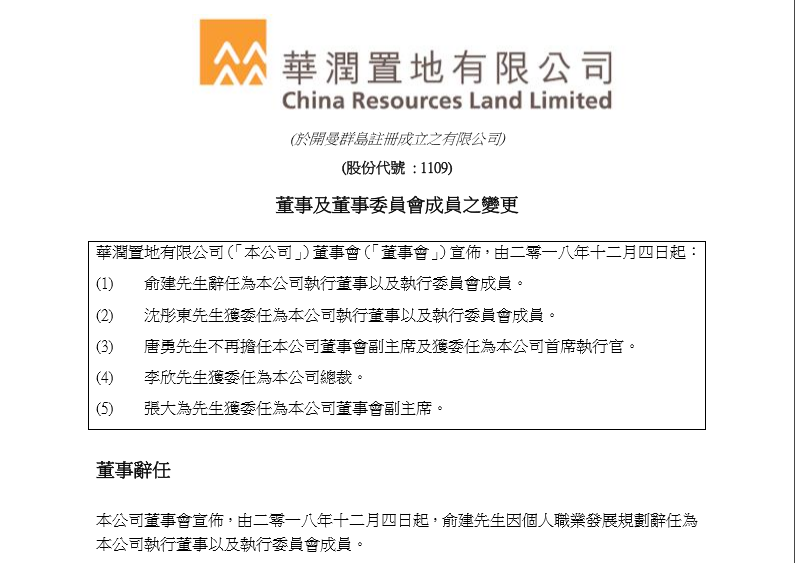 華潤置地有限公司
China Resources Land Limited

(於開曼群島註冊成立之有限公司)

(股份代號:1109)

董事及董事委員會成員之變更

華潤置地有限公司(「本公司」)董事會(「董事會」)宣佈,由二零一八年十二月四日起:

(1) 俞建先生辭任為本公司執行董事以及執行委員會成員。

(2) 沈彤東先生獲委任為本公司執行董事以及執行委員會成員。

(3) 唐勇先生不再擔任本公司董事會副主席及獲委任為本公司首席執行官。

(4) 李欣先生獲委任為本公司總裁。

(5) 張大為先生獲委任為本公司董事會副主席。

董事辭任

本公司董事會宣佈,由二零一八年十二月四日起,俞建先生因個人職業發展規劃辭任為本公司執行董事以及執行委員會成員。